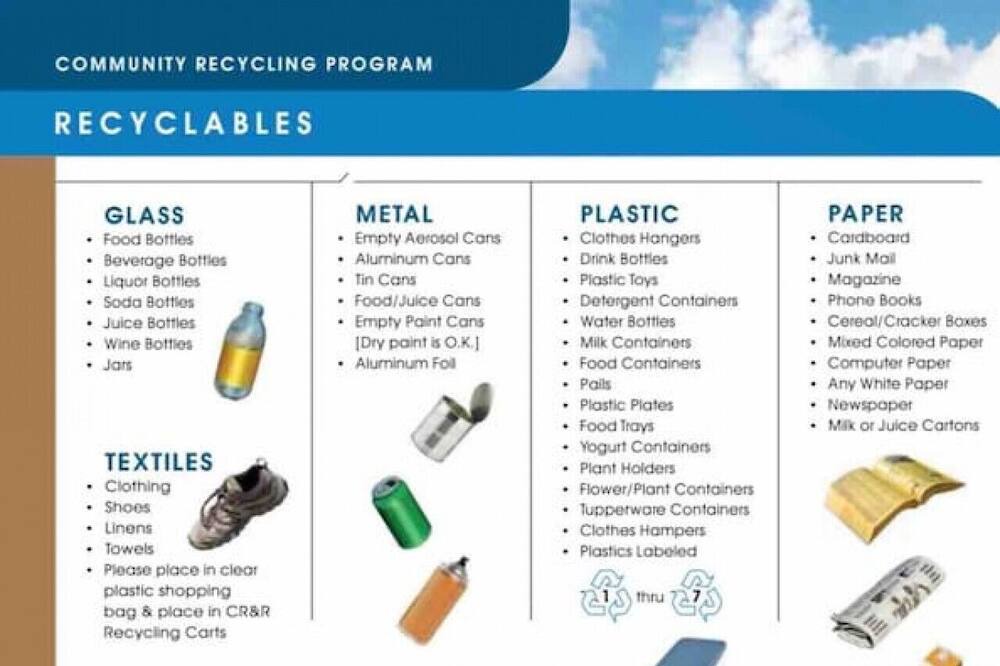 COMMUNITY RECYCLING PROGRAM

RECYCLABLES

GLASS
• Food Bottles
• Beverage Bottles
• Liquor Bottles
• Soda Bottles
• Juice Bottles
• Wine Bottles
• Jars

TEXTILES
• Clothing
• Shoes
• Linens
• Towels
• Please place in clear plastic shopping bag & place in CR&R Recycling Carts

METAL
• Empty Aerosol Cans
• Aluminum Cans
• Tin Cans
• Food/Juice Cans
• Empty Paint Cans [Dry paint is O.K.]
• Aluminum Foil

PLASTIC
• Clothes Hangers
• Drink Bottles
• Plastic Toys
• Detergent Containers
• Water Bottles
• Milk Containers
• Food Containers
• Pails
• Plastic Plates
• Food Trays
• Yogurt Containers
• Plant Holders
• Flower/Plant Containers
• Tupperware Containers
• Clothes Hampers
• Plastics Labeled

1 thru 7

PAPER
• Cardboard
• Junk Mail
• Magazine
• Phone Books
• Cereal/Cracker Boxes
• Mixed Colored Paper
• Computer Paper
• Any White Paper
• Newspaper
• Milk or Juice Cartons